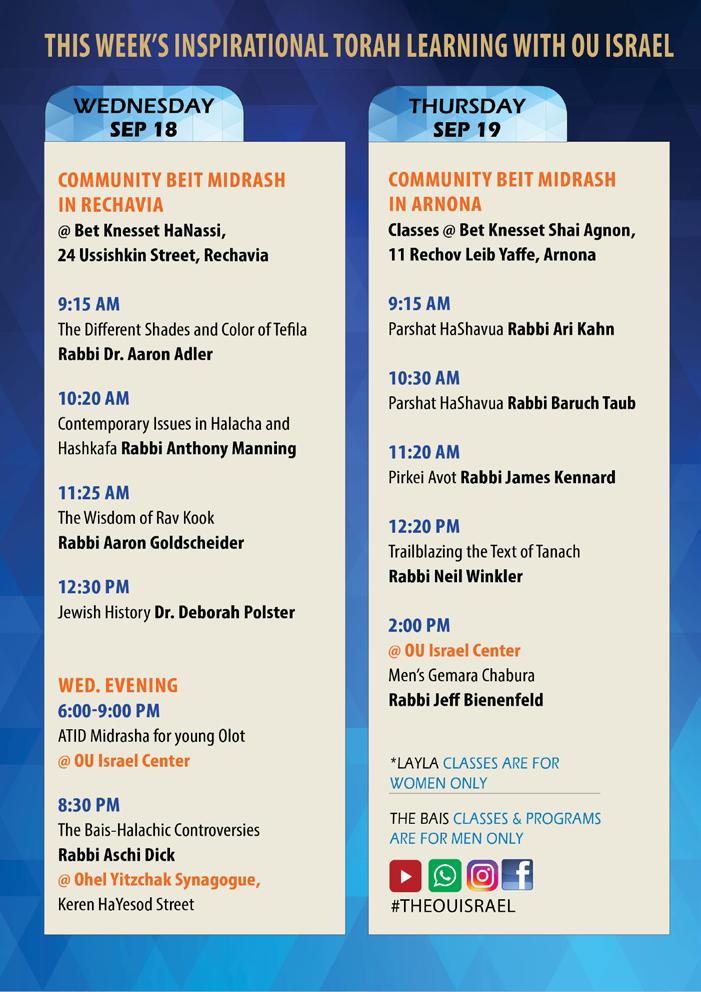 THIS WEEK'S INSPIRATIONAL TORAH LEARNING WITH OU ISRAEL

WEDNESDAY
SEP 18

COMMUNITY BEIT MIDRASH IN RECHAVIA
@ Bet Knesset HaNassi, 24 Ussishkin Street, Rechavia

9:15 AM
The Different Shades and Color of Tefila
Rabbi Dr. Aaron Adler

10:20 AM
Contemporary Issues in Halacha and Hashkafa Rabbi Anthony Manning

11:25 AM
The Wisdom of Rav Kook
Rabbi Aaron Goldscheider

12:30 PM
Jewish History Dr. Deborah Polster

WED. EVENING
6:00-9:00 PM
ATID Midrasha for young Olot
@ OU Israel Center

8:30 PM
The Bais-Halachic Controversies
Rabbi Aschi Dick
@ Ohel Yitzchak Synagogue,
Keren HaYesod Street

THURSDAY
SEP 19

COMMUNITY BEIT MIDRASH IN ARNONA
Classes @ Bet Knesset Shai Agnon, 11 Rechov Leib Yaffe, Arnona

9:15 AM
Parshat HaShavua Rabbi Ari Kahn

10:30 AM
Parshat HaShavua Rabbi Baruch Taub

11:20 AM
Pirkei Avot Rabbi James Kennard

12:20 PM
Trailblazing the Text of Tanach
Rabbi Neil Winkler

2:00 PM
@ OU Israel Center
Men's Gemara Chabura
Rabbi Jeff Bienenfeld

*LAYLA CLASSES ARE FOR WOMEN ONLY

THE BAIS CLASSES & PROGRAMS ARE FOR MEN ONLY

#THEOUISRAEL